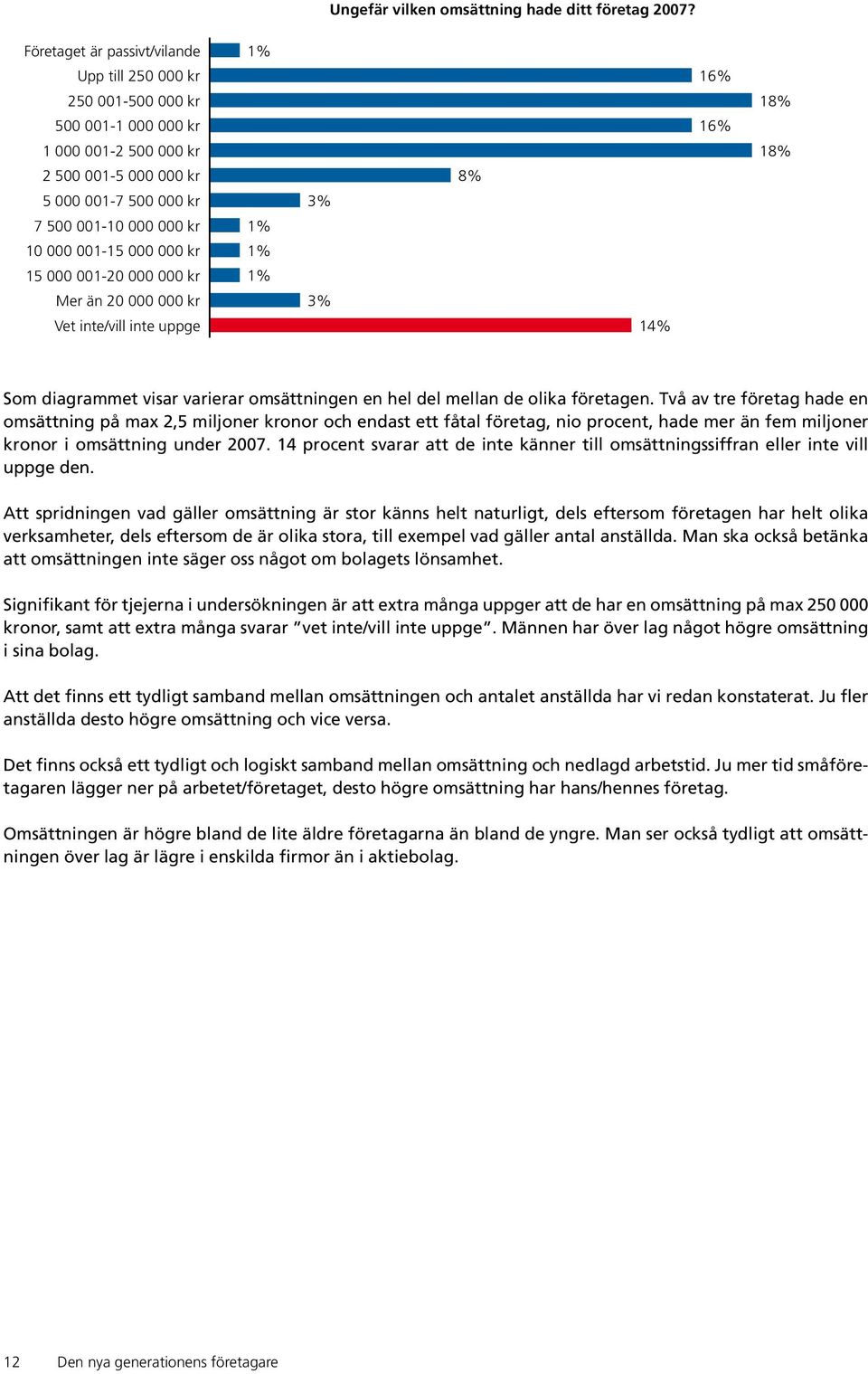 Ungefär vilken omsättning hade ditt företag 2007?

Företaget är passivt/vilande 1%
Upp till 250 000 kr 16%
250 001-500 000 kr 18%
500 001-1 000 000 kr 16%
1 000 001-2 500 000 kr 18%
2 500 001-5 000 000 kr 8%
5 000 001-7 500 000 kr 3%
7 500 001-10 000 000 kr 1%
10 000 001-15 000 000 kr 1%
15 000 001-20 000 000 kr 1%
Mer än 20 000 000 kr 3%
Vet inte/vill inte uppge 14%

Som diagrammet visar varierar omsättningen en hel del mellan de olika företagen. Två av tre företag hade en omsättning på max 2,5 miljoner kronor och endast ett fåtal företag, nio procent, hade mer än fem miljoner kronor i omsättning under 2007. 14 procent svarar att de inte känner till omsättningssiffran eller inte vill uppge den.

Att spridningen vad gäller omsättning är stor känns helt naturligt, dels eftersom företagen har helt olika verksamheter, dels eftersom de är olika stora, till exempel vad gäller antal anställda. Man ska också betänka att omsättningen inte säger oss något om bolagets lönsamhet.

Signifikant för tjejerna i undersökningen är att extra många uppger att de har en omsättning på max 250 000 kronor, samt att extra många svarar ”vet inte/vill inte uppge”. Männen har över lag något högre omsättning i sina bolag.

Att det finns ett tydligt samband mellan omsättningen och antalet anställda har vi redan konstaterat. Ju fler anställda desto högre omsättning och vice versa.

Det finns också ett tydligt och logiskt samband mellan omsättning och nedlagd arbetstid. Ju mer tid småföretagaren lägger ner på arbetet/företaget, desto högre omsättning har hans/hennes företag.

Omsättningen är högre bland de lite äldre företagarna än bland de yngre. Man ser också tydligt att omsättningen över lag är lägre i enskilda firmor än i aktiebolag.

12 Den nya generationens företagare